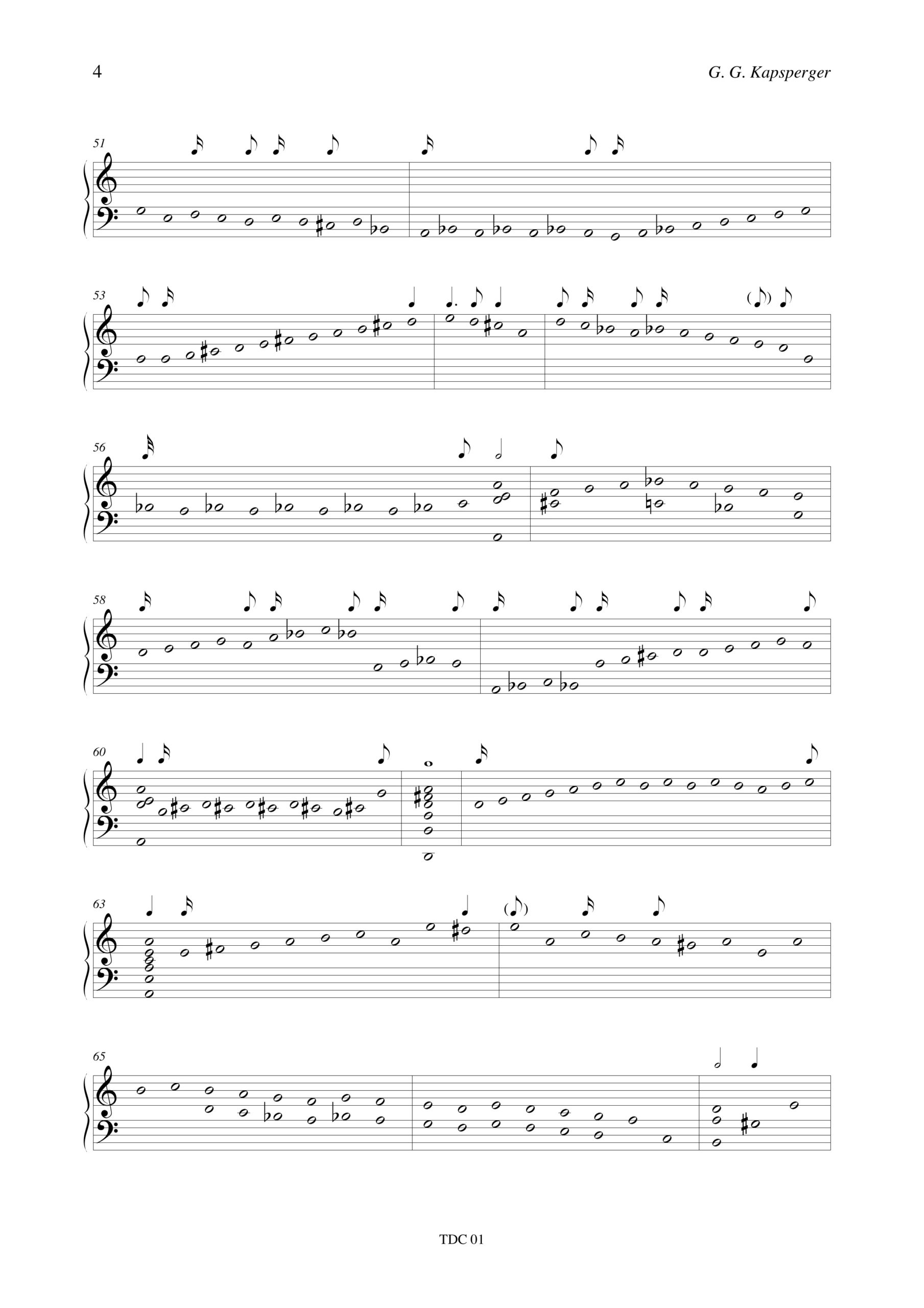 4

G. G. Kapsperger

51

53

56

58

60

63

65

TDC 01